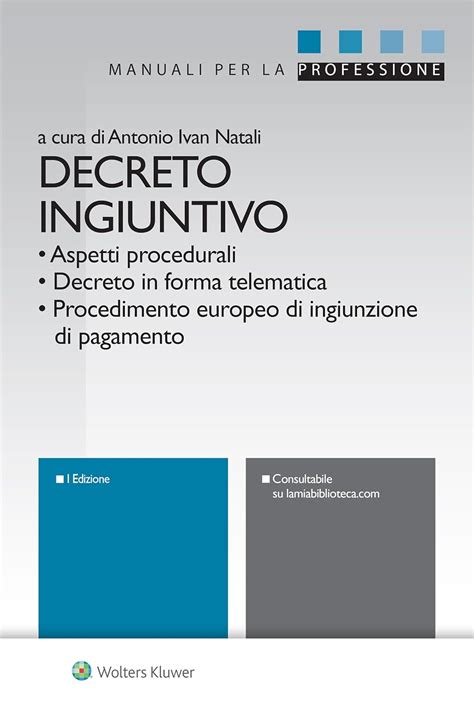 MANUALI PER LA PROFESSIONE

a cura di Antonio Ivan Natali

DECRETO INGIUNTIVO

• Aspetti procedurali
• Decreto in forma telematica
• Procedimento europeo di ingiunzione di pagamento

■ I Edizione

■ Consultabile su lamiabiblioteca.com

Wolters Kluwer